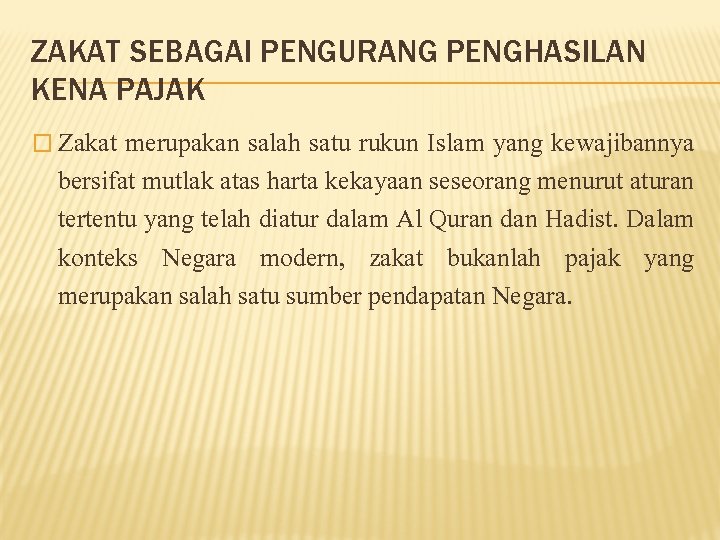 ZAKAT SEBAGAI PENGURANG PENGHASILAN KENA PAJAK

Zakat merupakan salah satu rukun Islam yang kewajibannya bersifat mutlak atas harta kekayaan seseorang menurut aturan tertentu yang telah diatur dalam Al Quran dan Hadist. Dalam konteks Negara modern, zakat bukanlah pajak yang merupakan salah satu sumber pendapatan Negara.